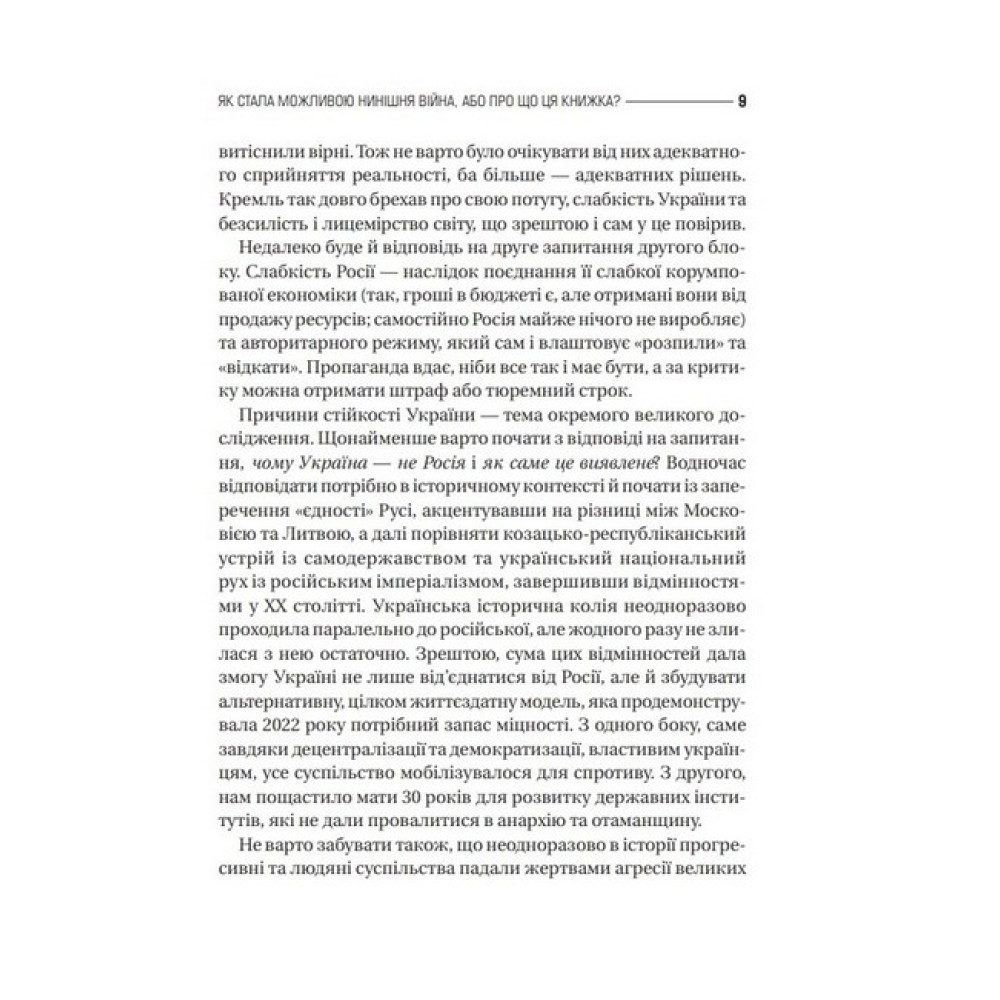 ЯК СТАЛА МОЖЛИВОЮ НИНІШНЯ ВІЙНА, АБО ПРО ЩО ЦЯ КНИЖКА? 9

витіснили вірні. Тож не варто було очікувати від них адекватного сприйняття реальності, ба більше — адекватних рішень. Кремль так довго брехав про свою потугу, слабкість України та безсилість і лицемірство світу, що зрештою і сам у це повірив.

Недалеко буде й відповідь на друге запитання другого блоку. Слабкість Росії — наслідок поєднання її слабкої корумпованої економіки (так, гроші в бюджеті є, але отримані вони від продажу ресурсів; самостійно Росія майже нічого не виробляє) та авторитарного режиму, який сам і влаштовує «розпили» та «відкати». Пропаганда вдає, ніби все так і має бути, а за критику можна отримати штраф або тюремний строк.

Причини стійкості України — тема окремого великого дослідження. Щонайменше варто почати з відповіді на запитання, чому Україна — не Росія і як саме це виявлене? Водночас відповідати потрібно в історичному контексті й почати із заперечення «єдності» Русі, акцентувавши на різниці між Московією та Литвою, а далі порівняти козацько-республіканський устрій із самодержавством та український національний рух із російським імперіалізмом, завершивши відмінностями у XX столітті. Українська історична колія неодноразово проходила паралельно до російської, але жодного разу не злилася з нею остаточно. Зрештою, сума цих відмінностей дала змогу Україні не лише від'єднатися від Росії, але й збудувати альтернативну, цілком життєздатну модель, яка продемонструвала 2022 року потрібний запас міцності. З одного боку, саме завдяки децентралізації та демократизації, властивим українцям, усе суспільство мобілізувалося для спротиву. З другого, нам пощастило мати 30 років для розвитку державних інститутів, які не дали провалитися в анархію та отаманщину.

Не варто забувати також, що неодноразово в історії прогресивні та людяні суспільства падали жертвами агресії великих